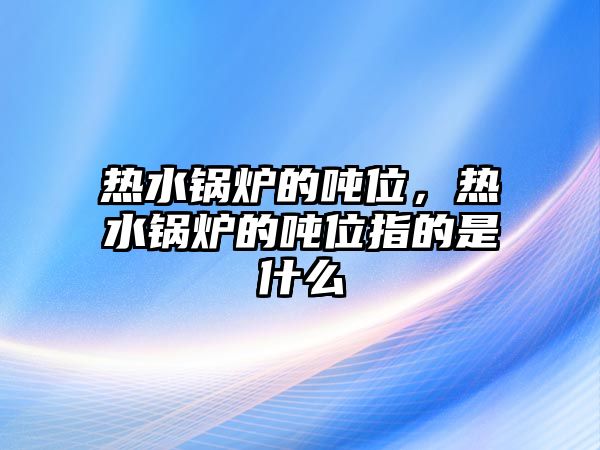 热水锅炉的吨位，热水锅炉的吨位指的是什么